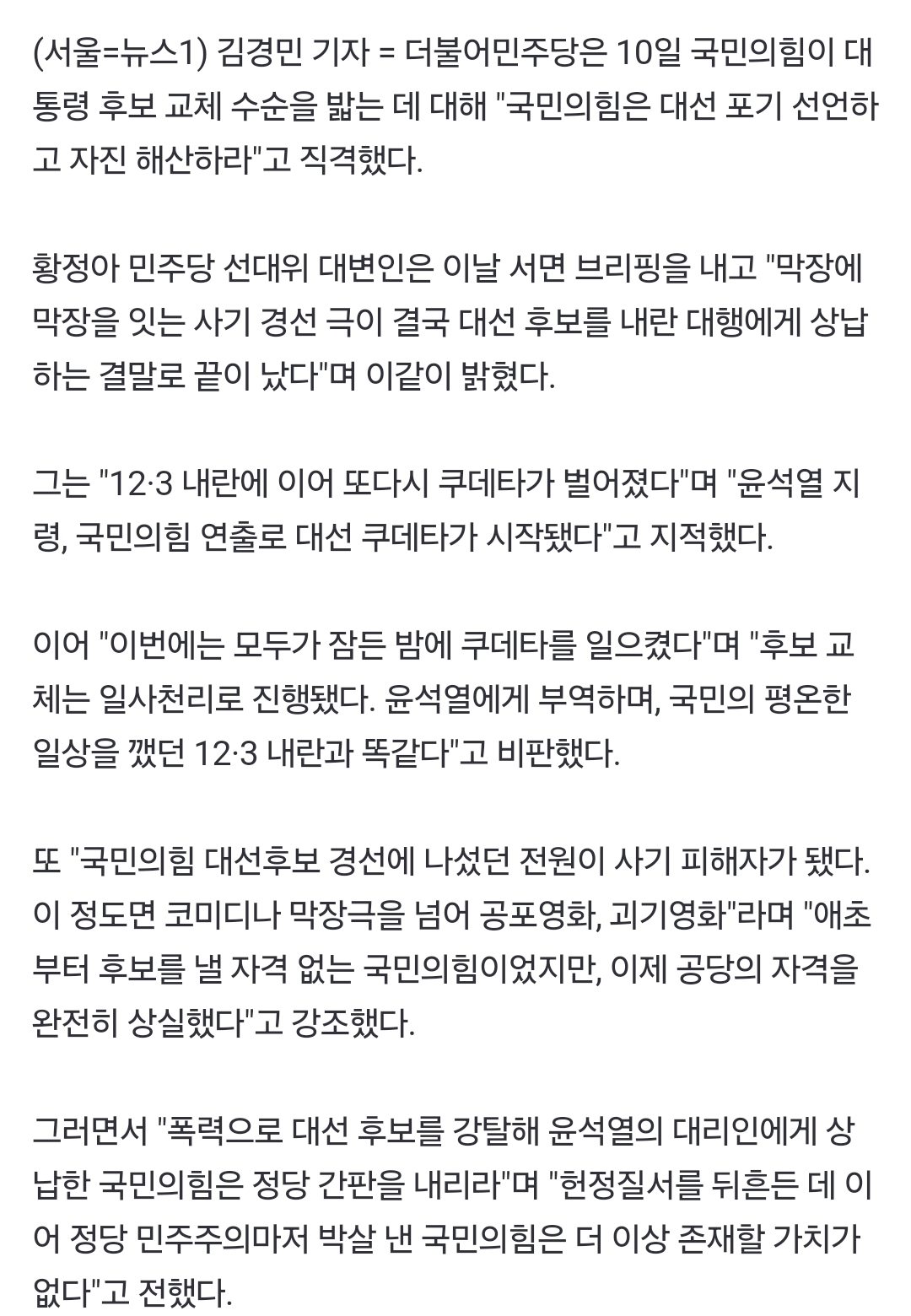 (서울=뉴스1) 김경민 기자 = 더불어민주당은 10일 국민의힘이 대통령 후보 교체 수순을 밟는 데 대해 "국민의힘은 대선 포기 선언하고 자진 해산하라"고 직격했다.

황정아 민주당 선대위 대변인은 이날 서면 브리핑을 내고 "막장에 막장을 잇는 사기 경선 극이 결국 대선 후보를 내란 대행에게 상납하는 결말로 끝이 났다"며 이같이 밝혔다.

그는 "12·3 내란에 이어 또다시 쿠데타가 벌어졌다"며 "윤석열 지령, 국민의힘 연출로 대선 쿠데타가 시작됐다"고 지적했다.

이어 "이번에는 모두가 잠든 밤에 쿠데타를 일으켰다"며 "후보 교체는 일사천리로 진행됐다. 윤석열에게 부역하며, 국민의 평온한 일상을 깼던 12·3 내란과 똑같다"고 비판했다.

또 "국민의힘 대선후보 경선에 나섰던 전원이 사기 피해자가 됐다. 이 정도면 코미디나 막장극을 넘어 공포영화, 괴기영화"라며 "애초부터 후보를 낼 자격 없는 국민의힘이었지만, 이제 공당의 자격을 완전히 상실했다"고 강조했다.

그러면서 "폭력으로 대선 후보를 강탈해 윤석열의 대리인에게 상납한 국민의힘은 정당 간판을 내리라"며 "헌정질서를 뒤흔든 데 이어 정당 민주주의마저 박살 낸 국민의힘은 더 이상 존재할 가치가 없다"고 전했다.